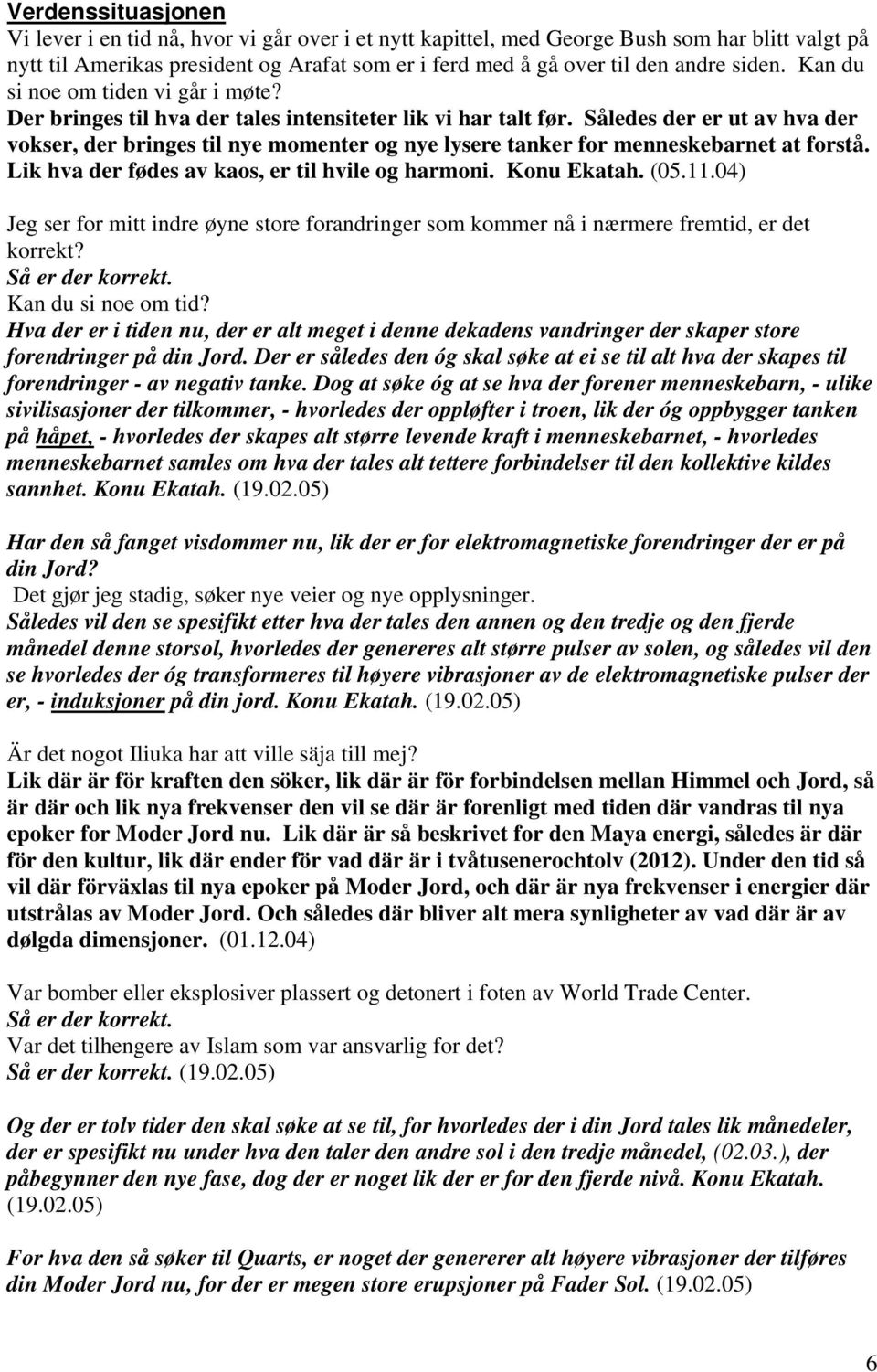 Verdenssituasjonen
Vi lever i en tid nå, hvor vi går over i et nytt kapittel, med George Bush som har blitt valgt på nytt til Amerikas president og Arafat som er i ferd med å gå over til den andre siden. Kan du si noe om tiden vi går i møte?
Der bringes til hva der tales intensiteter lik vi har talt før. Således der er ut av hva der vokser, der bringes til nye momenter og nye lysere tanker for menneskebarnet at forstå. Lik hva der fødes av kaos, er til hvile og harmoni. Konu Ekatah. (05.11.04)

Jeg ser for mitt indre øyne store forandringer som kommer nå i nærmere fremtid, er det korrekt?
Så er der korrekt.
Kan du si noe om tid?
Hva der er i tiden nu, der er alt meget i denne dekadens vandringer der skaper store forendringer på din Jord. Der er således den óg skal søke at ei se til alt hva der skapes til forendringer - av negativ tanke. Dog at søke óg at se hva der forener menneskebarn, - ulike sivilisasjoner der tilkommer, - hvorledes der oppløfter i troen, lik der óg oppbygger tanken på håpet, - hvorledes der skapes alt større levende kraft i menneskebarnet, - hvorledes menneskebarnet samles om hva der tales alt tettere forbindelser til den kollektive kildes sannhet. Konu Ekatah. (19.02.05)

Har den så fanget visdommer nu, lik der er for elektromagnetiske forendringer der er på din Jord?
Det gjør jeg stadig, søker nye veier og nye opplysninger.
Således vil den se spesifikt etter hva der tales den annen og den tredje og den fjerde månedel denne storsol, hvorledes der genereres alt større pulser av solen, og således vil den se hvorledes der óg transformeres til høyere vibrasjoner av de elektromagnetiske pulser der er, - induksjoner på din jord. Konu Ekatah. (19.02.05)

Är det nogot Iliuka har att ville säja till mej?
Lik där är för kraften den söker, lik där är för forbindelsen mellan Himmel och Jord, så är där och lik nya frekvenser den vil se där är forenligt med tiden där vandras til nya epoker for Moder Jord nu. Lik där är så beskrivet for den Maya energi, således är där för den kultur, lik där ender för vad där är i tvåtusenerochtolv (2012). Under den tid så vil där förväxlas til nya epoker på Moder Jord, och där är nya frekvenser i energier där utstrålas av Moder Jord. Och således där bliver alt mera synligheter av vad där är av dølgda dimensjoner. (01.12.04)

Var bomber eller eksplosiver plassert og detonert i foten av World Trade Center.
Så er der korrekt.
Var det tilhengere av Islam som var ansvarlig for det?
Så er der korrekt. (19.02.05)

Og der er tolv tider den skal søke at se til, for hvorledes der i din Jord tales lik månedeler, der er spesifikt nu under hva den taler den andre sol i den tredje månedel, (02.03.), der påbegynner den nye fase, dog der er noget lik der er for den fjerde nivå. Konu Ekatah. (19.02.05)

For hva den så søker til Quarts, er noget der genererer alt høyere vibrasjoner der tilføres din Moder Jord nu, for der er megen store erupsjoner på Fader Sol. (19.02.05)

6